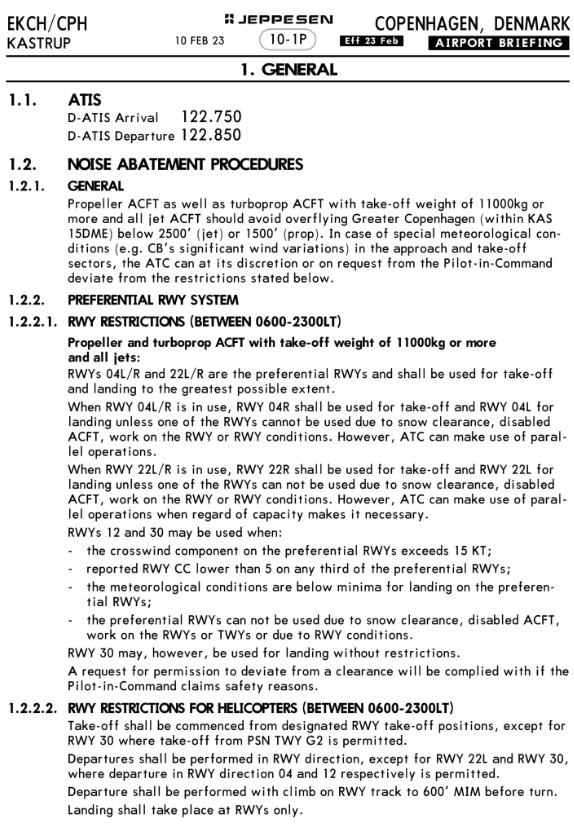 EKCH/CPH
KASTRUP

JEPPESEN
10 FEB 23 10-1P Eff 23 Feb

COPENHAGEN, DENMARK
AIRPORT BRIEFING

1. GENERAL

1.1. ATIS
D-ATIS Arrival 122.750
D-ATIS Departure 122.850

1.2. NOISE ABATEMENT PROCEDURES

1.2.1. GENERAL
Propeller ACFT as well as turboprop ACFT with take-off weight of 11000kg or more and all jet ACFT should avoid overflying Greater Copenhagen (within KAS 15DME) below 2500' (jet) or 1500' (prop). In case of special meteorological conditions (e.g. CB's significant wind variations) in the approach and take-off sectors, the ATC can at its discretion or on request from the Pilot-in-Command deviate from the restrictions stated below.

1.2.2. PREFERENTIAL RWY SYSTEM

1.2.2.1. RWY RESTRICTIONS (BETWEEN 0600-2300LT)
Propeller and turboprop ACFT with take-off weight of 11000kg or more and all jets:
RWYs 04L/R and 22L/R are the preferential RWYs and shall be used for take-off and landing to the greatest possible extent.
When RWY 04L/R is in use, RWY 04R shall be used for take-off and RWY 04L for landing unless one of the RWYs cannot be used due to snow clearance, disabled ACFT, work on the RWY or RWY conditions. However, ATC can make use of parallel operations.
When RWY 22L/R is in use, RWY 22R shall be used for take-off and RWY 22L for landing unless one of the RWYs can not be used due to snow clearance, disabled ACFT, work on the RWY or RWY conditions. However, ATC can make use of parallel operations when regard of capacity makes it necessary.
RWYs 12 and 30 may be used when:
- the crosswind component on the preferential RWYs exceeds 15 KT;
- reported RWY CC lower than 5 on any third of the preferential RWYs;
- the meteorological conditions are below minima for landing on the preferential RWYs;
- the preferential RWYs can not be used due to snow clearance, disabled ACFT, work on the RWYs or TWYs or due to RWY conditions.
RWY 30 may, however, be used for landing without restrictions.
A request for permission to deviate from a clearance will be complied with if the Pilot-in-Command claims safety reasons.

1.2.2.2. RWY RESTRICTIONS FOR HELICOPTERS (BETWEEN 0600-2300LT)
Take-off shall be commenced from designated RWY take-off positions, except for RWY 30 where take-off from PSN TWY G2 is permitted.
Departures shall be performed in RWY direction, except for RWY 22L and RWY 30, where departure in RWY direction 04 and 12 respectively is permitted.
Departure shall be performed with climb on RWY track to 600' MIM before turn.
Landing shall take place at RWYs only.